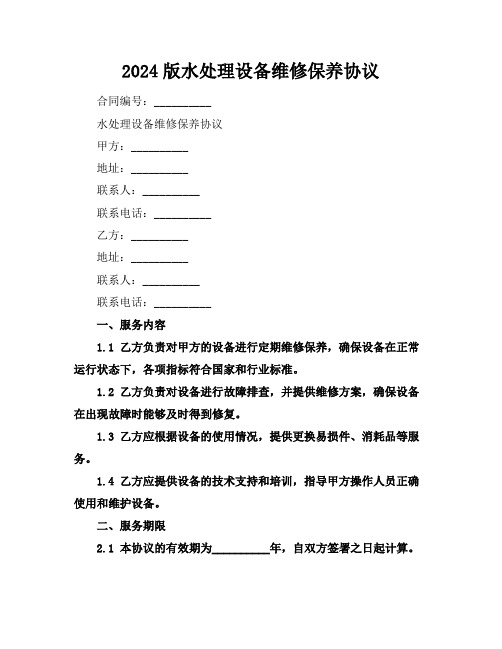 2024 版水处理设备维修保养协议

合同编号：__________

水处理设备维修保养协议

甲方：__________

地址：__________

联系人：__________

联系电话：__________

乙方：__________

地址：__________

联系人：__________

联系电话：__________

一、服务内容

1.1 乙方负责对甲方的设备进行定期维修保养，确保设备在正常运行状态下，各项指标符合国家和行业标准。

1.2 乙方负责对设备进行故障排查，并提供维修方案，确保设备在出现故障时能够及时得到修复。

1.3 乙方应根据设备的使用情况，提供更换易损件、消耗品等服务。

1.4 乙方应提供设备的技术支持和培训，指导甲方操作人员正确使用和维护设备。

二、服务期限

2.1 本协议的有效期为__________年，自双方签署之日起计算。